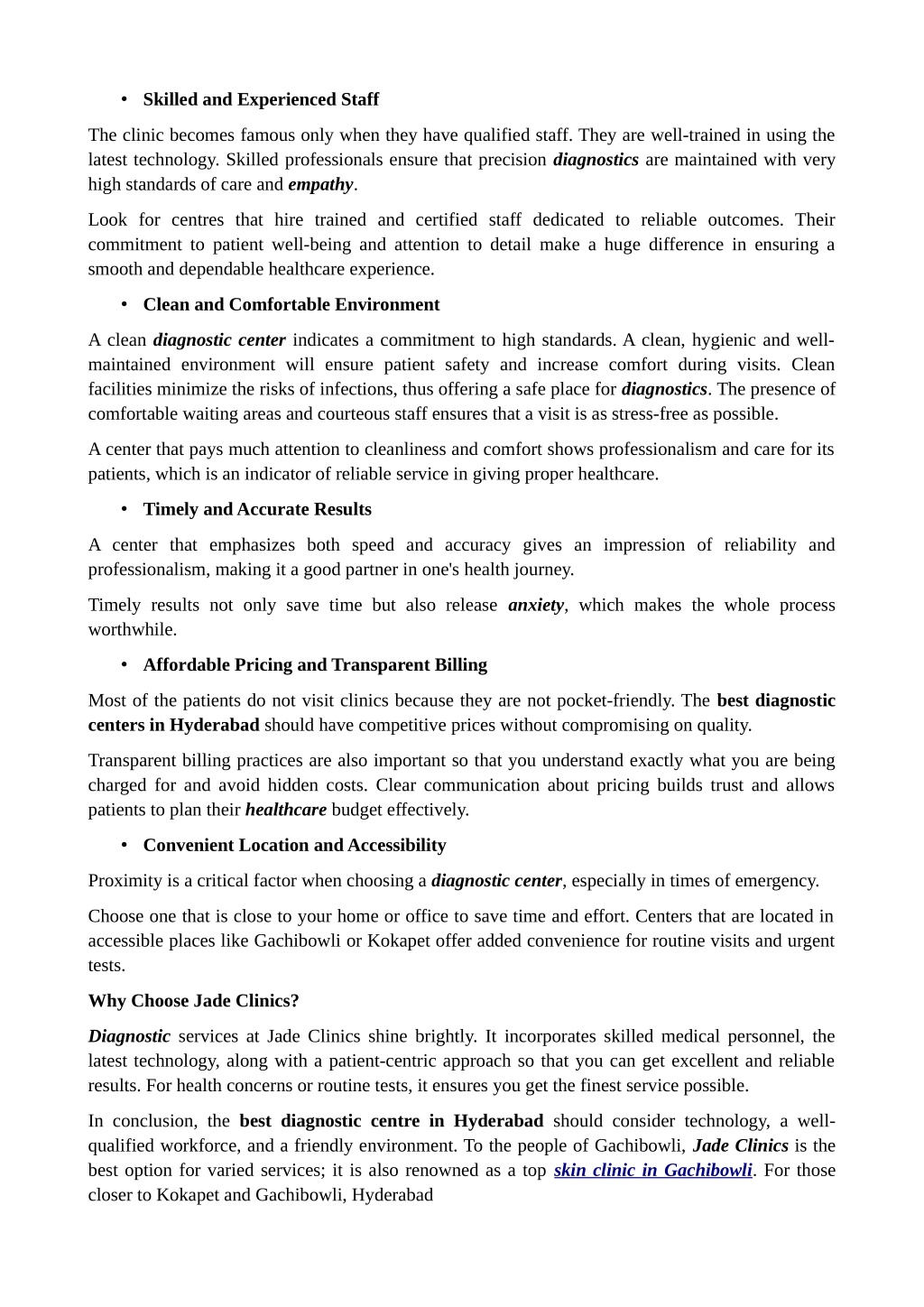 • Skilled and Experienced Staff

The clinic becomes famous only when they have qualified staff. They are well-trained in using the latest technology. Skilled professionals ensure that precision diagnostics are maintained with very high standards of care and empathy.

Look for centres that hire trained and certified staff dedicated to reliable outcomes. Their commitment to patient well-being and attention to detail make a huge difference in ensuring a smooth and dependable healthcare experience.

• Clean and Comfortable Environment

A clean diagnostic center indicates a commitment to high standards. A clean, hygienic and well-maintained environment will ensure patient safety and increase comfort during visits. Clean facilities minimize the risks of infections, thus offering a safe place for diagnostics. The presence of comfortable waiting areas and courteous staff ensures that a visit is as stress-free as possible.

A center that pays much attention to cleanliness and comfort shows professionalism and care for its patients, which is an indicator of reliable service in giving proper healthcare.

• Timely and Accurate Results

A center that emphasizes both speed and accuracy gives an impression of reliability and professionalism, making it a good partner in one's health journey.

Timely results not only save time but also release anxiety, which makes the whole process worthwhile.

• Affordable Pricing and Transparent Billing

Most of the patients do not visit clinics because they are not pocket-friendly. The best diagnostic centers in Hyderabad should have competitive prices without compromising on quality.

Transparent billing practices are also important so that you understand exactly what you are being charged for and avoid hidden costs. Clear communication about pricing builds trust and allows patients to plan their healthcare budget effectively.

• Convenient Location and Accessibility

Proximity is a critical factor when choosing a diagnostic center, especially in times of emergency.

Choose one that is close to your home or office to save time and effort. Centers that are located in accessible places like Gachibowli or Kokapet offer added convenience for routine visits and urgent tests.

Why Choose Jade Clinics?

Diagnostic services at Jade Clinics shine brightly. It incorporates skilled medical personnel, the latest technology, along with a patient-centric approach so that you can get excellent and reliable results. For health concerns or routine tests, it ensures you get the finest service possible.

In conclusion, the best diagnostic centre in Hyderabad should consider technology, a well-qualified workforce, and a friendly environment. To the people of Gachibowli, Jade Clinics is the best option for varied services; it is also renowned as a top skin clinic in Gachibowli. For those closer to Kokapet and Gachibowli, Hyderabad